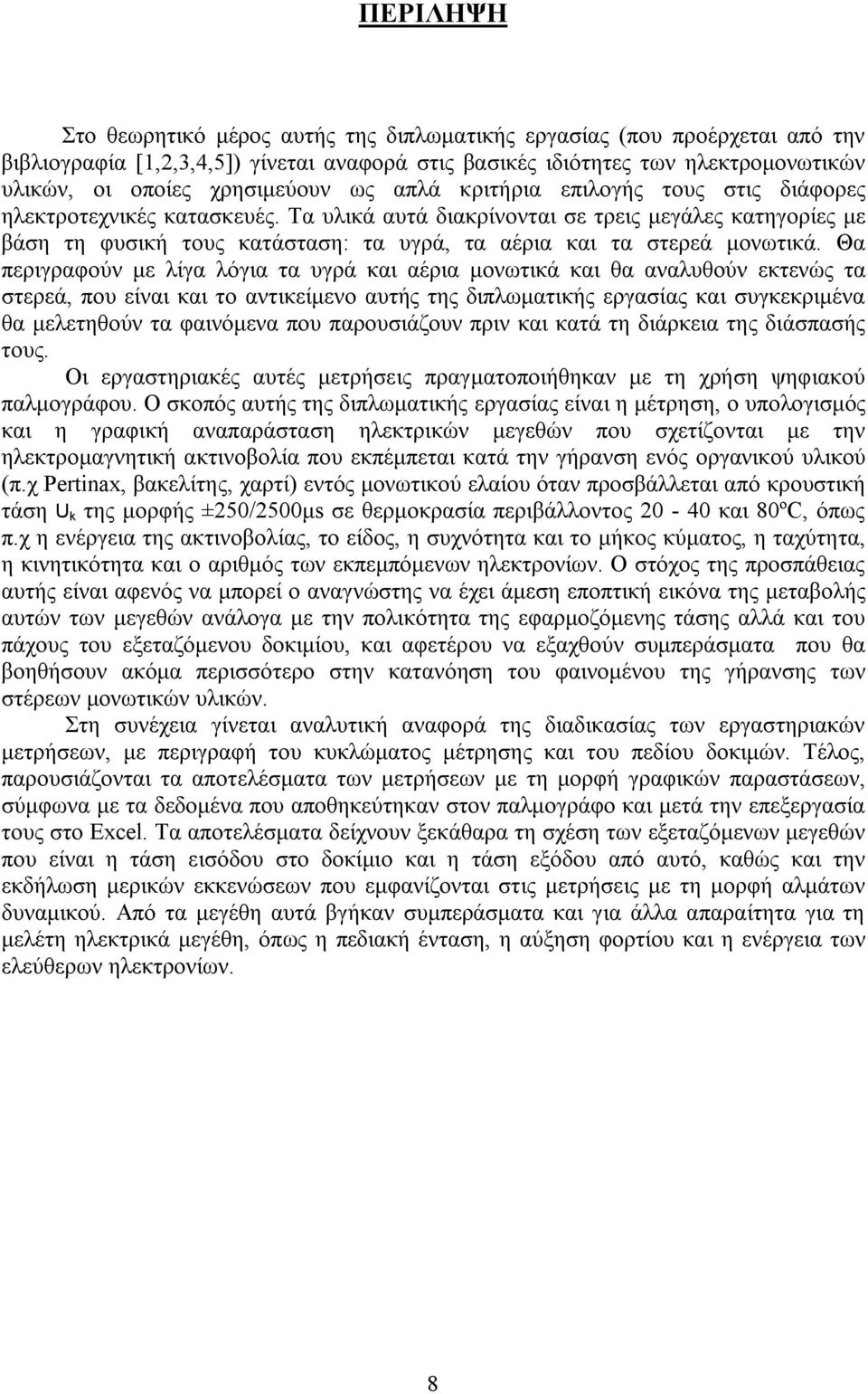 ΠΕΡΙΛΗΨΗ

Στο θεωρητικό μέρος αυτής της διπλωματικής εργασίας (που προέρχεται από την βιβλιογραφία [1,2,3,4,5]) γίνεται αναφορά στις βασικές ιδιότητες των ηλεκτρομονωτικών υλικών, οι οποίες χρησιμεύουν ως απλά κριτήρια επιλογής τους στις διάφορες ηλεκτροτεχνικές κατασκευές. Τα υλικά αυτά διακρίνονται σε τρεις μεγάλες κατηγορίες με βάση τη φυσική τους κατάσταση: τα υγρά, τα αέρια και τα στερεά μονωτικά. Θα περιγραφούν με λίγα λόγια τα υγρά και αέρια μονωτικά και θα αναλυθούν εκτενώς τα στερεά, που είναι και το αντικείμενο αυτής της διπλωματικής εργασίας και συγκεκριμένα θα μελετηθούν τα φαινόμενα που παρουσιάζουν πριν και κατά τη διάρκεια της διάσπασής τους.

Οι εργαστηριακές αυτές μετρήσεις πραγματοποιήθηκαν με τη χρήση ψηφιακού παλμογράφου. Ο σκοπός αυτής της διπλωματικής εργασίας είναι η μέτρηση, ο υπολογισμός και η γραφική αναπαράσταση ηλεκτρικών μεγεθών που σχετίζονται με την ηλεκτρομαγνητική ακτινοβολία που εκπέμπεται κατά την γήρανση ενός οργανικού υλικού (π.χ Pertinax, βακελίτης, χαρτί) εντός μονωτικού ελαίου όταν προσβάλλεται από κρουστική τάση $U_k$ της μορφής ±250/2500μs σε θερμοκρασία περιβάλλοντος 20 - 40 και 80ºC, όπως π.χ η ενέργεια της ακτινοβολίας, το είδος, η συχνότητα και το μήκος κύματος, η ταχύτητα, η κινητικότητα και ο αριθμός των εκπεμπόμενων ηλεκτρονίων. Ο στόχος της προσπάθειας αυτής είναι αφενός να μπορεί ο αναγνώστης να έχει άμεση εποπτική εικόνα της μεταβολής αυτών των μεγεθών ανάλογα με την πολικότητα της εφαρμοζόμενης τάσης αλλά και του πάχους του εξεταζόμενου δοκιμίου, και αφετέρου να εξαχθούν συμπεράσματα που θα βοηθήσουν ακόμα περισσότερο στην κατανόηση του φαινομένου της γήρανσης των στέρεων μονωτικών υλικών.

Στη συνέχεια γίνεται αναλυτική αναφορά της διαδικασίας των εργαστηριακών μετρήσεων, με περιγραφή του κυκλώματος μέτρησης και του πεδίου δοκιμών. Τέλος, παρουσιάζονται τα αποτελέσματα των μετρήσεων με τη μορφή γραφικών παραστάσεων, σύμφωνα με τα δεδομένα που αποθηκεύτηκαν στον παλμογράφο και μετά την επεξεργασία τους στο Excel. Τα αποτελέσματα δείχνουν ξεκάθαρα τη σχέση των εξεταζόμενων μεγεθών που είναι η τάση εισόδου στο δοκίμιο και η τάση εξόδου από αυτό, καθώς και την εκδήλωση μερικών εκκενώσεων που εμφανίζονται στις μετρήσεις με τη μορφή αλμάτων δυναμικού. Από τα μεγέθη αυτά βγήκαν συμπεράσματα και για άλλα απαραίτητα για τη μελέτη ηλεκτρικά μεγέθη, όπως η πεδιακή ένταση, η αύξηση φορτίου και η ενέργεια των ελεύθερων ηλεκτρονίων.

8